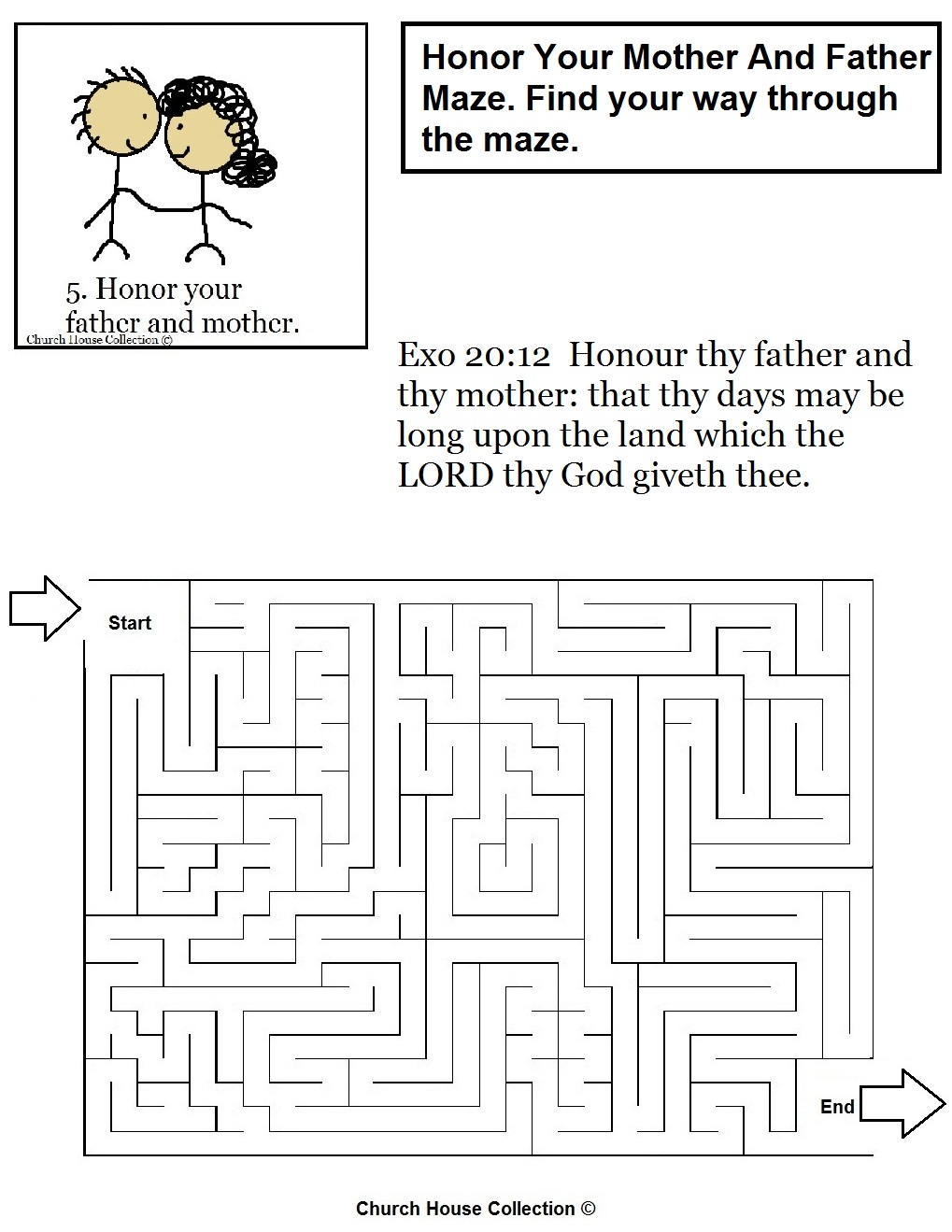 5. Honor your father and mother.

Church House Collection ©

Honor Your Mother And Father Maze. Find your way through the maze.

Exo 20:12 Honour thy father and thy mother: that thy days may be long upon the land which the LORD thy God giveth thee.

Start

End

Church House Collection ©